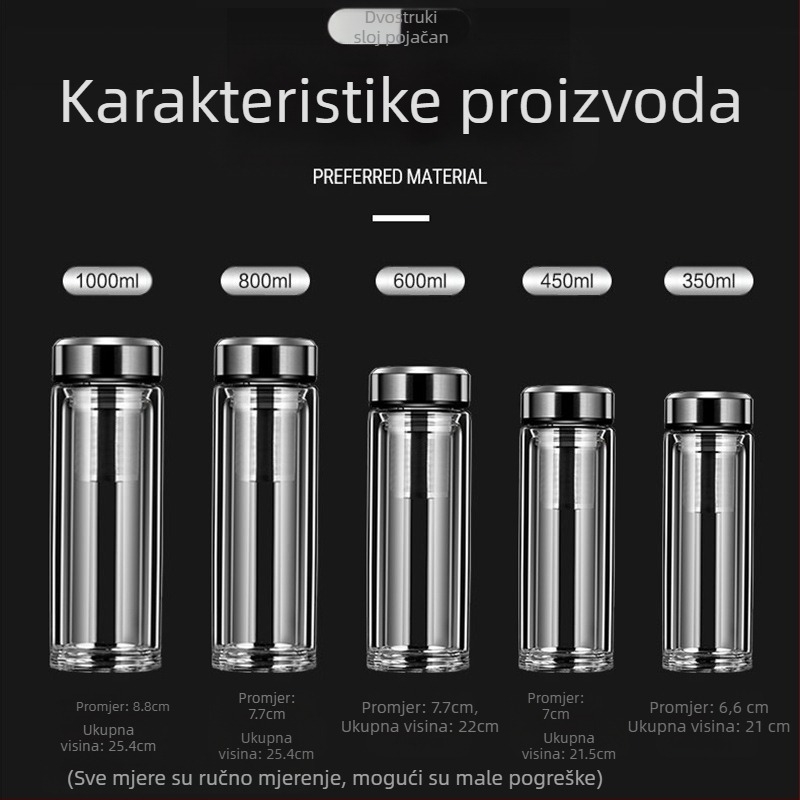 Dvostruki sloj pojačan

Karakteristike proizvoda

PREFERRED MATERIAL

1000ml

800ml

600ml

450ml

350ml

Promjer: 8.8cm
Ukupna visina: 25.4cm

Promjer: 7.7cm
Ukupna visina: 25.4cm

Promjer: 7.7cm, Ukupna visina: 22cm

Promjer: 7cm
Ukupna visina: 21.5cm

Promjer: 6,6 cm
Ukupna visina: 21 cm

(Sve mjere su ručno mjerenje, mogući su male pogreške)